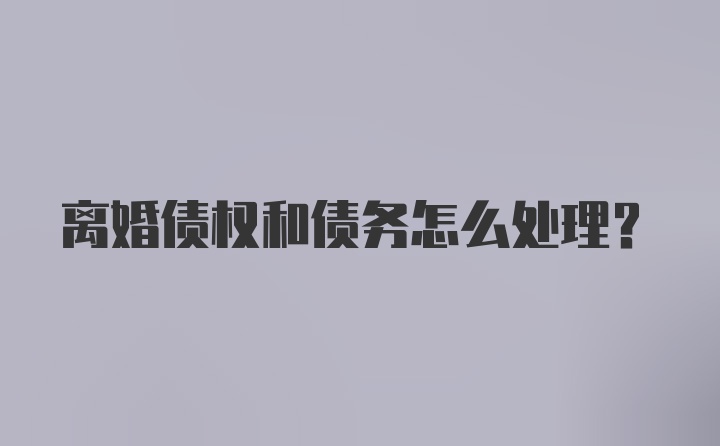 离婚债权和债务怎么处理?